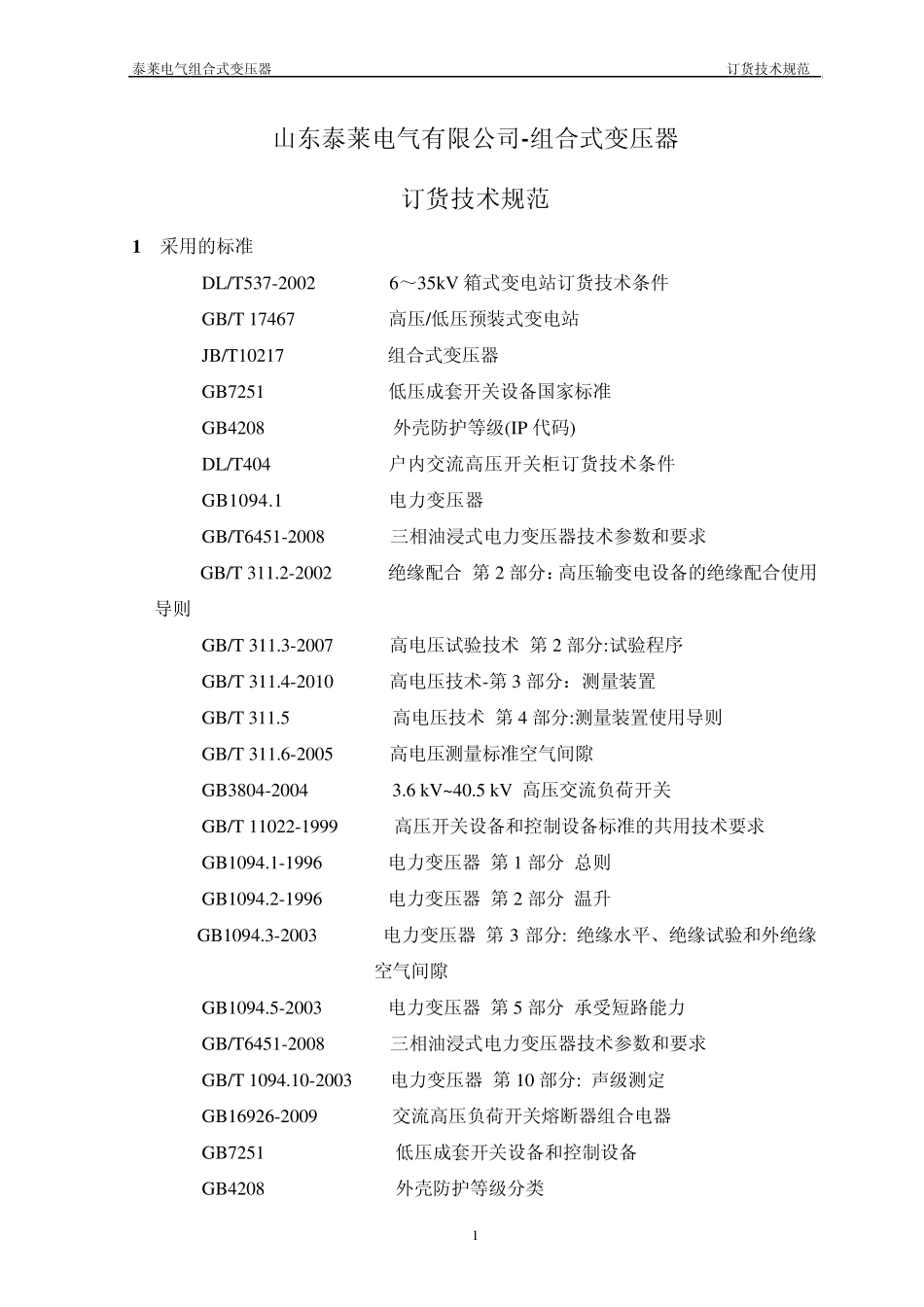 泰莱电气组合式变压器　　订货技术规范

山东泰莱电气有限公司-组合式变压器

订货技术规范

1　采用的标准

DL/T537-2002　6～35kV 箱式变电站订货技术条件

GB/T 17467　高压/低压预装式变电站

JB/T10217　组合式变压器

GB7251　低压成套开关设备国家标准

GB4208　外壳防护等级(IP 代码)

DL/T404　户内交流高压开关柜订货技术条件

GB1094.1　电力变压器

GB/T6451-2008　三相油浸式电力变压器技术参数和要求

GB/T 311.2-2002　绝缘配合 第 2 部分：高压输变电设备的绝缘配合使用导则

GB/T 311.3-2007　高电压试验技术 第 2 部分:试验程序

GB/T 311.4-2010　高电压技术-第 3 部分：测量装置

GB/T 311.5　高电压技术 第 4 部分:测量装置使用导则

GB/T 311.6-2005　高电压测量标准空气间隙

GB3804-2004　3.6 kV~40.5 kV 高压交流负荷开关

GB/T 11022-1999　高压开关设备和控制设备标准的共用技术要求

GB1094.1-1996　电力变压器 第 1 部分 总则

GB1094.2-1996　电力变压器 第 2 部分 温升

GB1094.3-2003　电力变压器 第 3 部分: 绝缘水平、绝缘试验和外绝缘空气间隙

GB1094.5-2003　电力变压器 第 5 部分 承受短路能力

GB/T6451-2008　三相油浸式电力变压器技术参数和要求

GB/T 1094.10-2003　电力变压器 第 10 部分: 声级测定

GB16926-2009　交流高压负荷开关熔断器组合电器

GB7251　低压成套开关设备和控制设备

GB4208　外壳防护等级分类

1